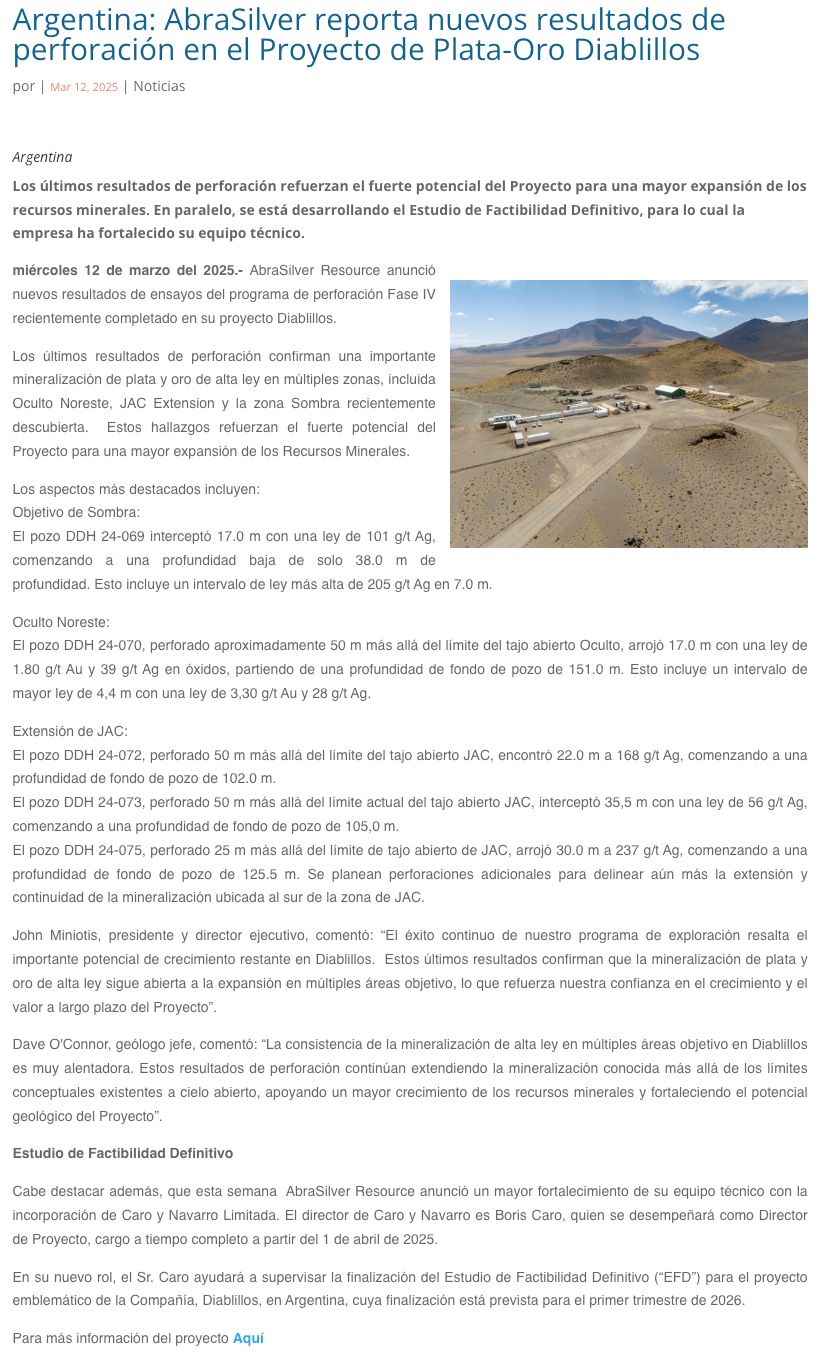 Argentina: AbraSilver reporta nuevos resultados de perforación en el Proyecto de Plata-Oro Diablillos

por | Mar 12, 2025 | Noticias

Argentina

Los últimos resultados de perforación refuerzan el fuerte potencial del Proyecto para una mayor expansión de los recursos minerales. En paralelo, se está desarrollando el Estudio de Factibilidad Definitivo, para lo cual la empresa ha fortalecido su equipo técnico.

miércoles 12 de marzo del 2025.- AbraSilver Resource anunció nuevos resultados de ensayos del programa de perforación Fase IV recientemente completado en su proyecto Diablillos.

Los últimos resultados de perforación confirman una importante mineralización de plata y oro de alta ley en múltiples zonas, incluida Oculto Noreste, JAC Extension y la zona Sombra recientemente descubierta. Estos hallazgos refuerzan el fuerte potencial del Proyecto para una mayor expansión de los Recursos Minerales.

Los aspectos más destacados incluyen:
Objetivo de Sombra:
El pozo DDH 24-069 interceptó 17.0 m con una ley de 101 g/t Ag, comenzando a una profundidad baja de solo 38.0 m de profundidad. Esto incluye un intervalo de ley más alta de 205 g/t Ag en 7.0 m.

Oculto Noreste:
El pozo DDH 24-070, perforado aproximadamente 50 m más allá del límite del tajo abierto Oculto, arrojó 17.0 m con una ley de 1.80 g/t Au y 39 g/t Ag en óxidos, partiendo de una profundidad de fondo de pozo de 151.0 m. Esto incluye un intervalo de mayor ley de 4,4 m con una ley de 3,30 g/t Au y 28 g/t Ag.

Extensión de JAC:
El pozo DDH 24-072, perforado 50 m más allá del límite del tajo abierto JAC, encontró 22.0 m a 168 g/t Ag, comenzando a una profundidad de fondo de pozo de 102.0 m.
El pozo DDH 24-073, perforado 50 m más allá del límite actual del tajo abierto JAC, interceptó 35,5 m con una ley de 56 g/t Ag, comenzando a una profundidad de fondo de pozo de 105,0 m.
El pozo DDH 24-075, perforado 25 m más allá del límite de tajo abierto de JAC, arrojó 30.0 m a 237 g/t Ag, comenzando a una profundidad de fondo de pozo de 125.5 m. Se planean perforaciones adicionales para delinear aún más la extensión y continuidad de la mineralización ubicada al sur de la zona de JAC.

John Miniotis, presidente y director ejecutivo, comentó: “El éxito continuo de nuestro programa de exploración resalta el importante potencial de crecimiento restante en Diablillos. Estos últimos resultados confirman que la mineralización de plata y oro de alta ley sigue abierta a la expansión en múltiples áreas objetivo, lo que refuerza nuestra confianza en el crecimiento y el valor a largo plazo del Proyecto”.

Dave O'Connor, geólogo jefe, comentó: “La consistencia de la mineralización de alta ley en múltiples áreas objetivo en Diablillos es muy alentadora. Estos resultados de perforación continúan extendiendo la mineralización conocida más allá de los límites conceptuales existentes a cielo abierto, apoyando un mayor crecimiento de los recursos minerales y fortaleciendo el potencial geológico del Proyecto”.

Estudio de Factibilidad Definitivo

Cabe destacar además, que esta semana AbraSilver Resource anunció un mayor fortalecimiento de su equipo técnico con la incorporación de Caro y Navarro Limitada. El director de Caro y Navarro es Boris Caro, quien se desempeñará como Director de Proyecto, cargo a tiempo completo a partir del 1 de abril de 2025.

En su nuevo rol, el Sr. Caro ayudará a supervisar la finalización del Estudio de Factibilidad Definitivo (“EFD”) para el proyecto emblemático de la Compañía, Diablillos, en Argentina, cuya finalización está prevista para el primer trimestre de 2026.

Para más información del proyecto Aquí